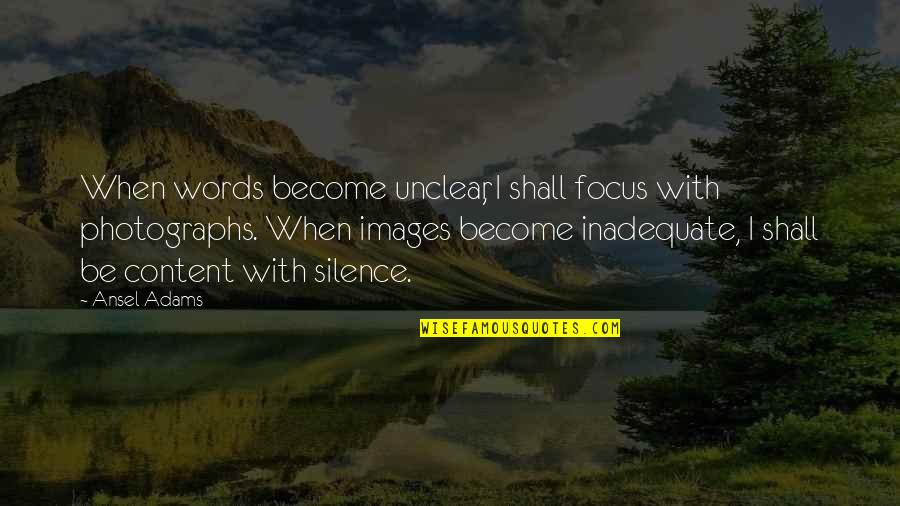 When words become unclear, I shall focus with photographs. When images become inadequate, I shall be content with silence.

~ Ansel Adams

WISEFAMOUSQUOTES.COM